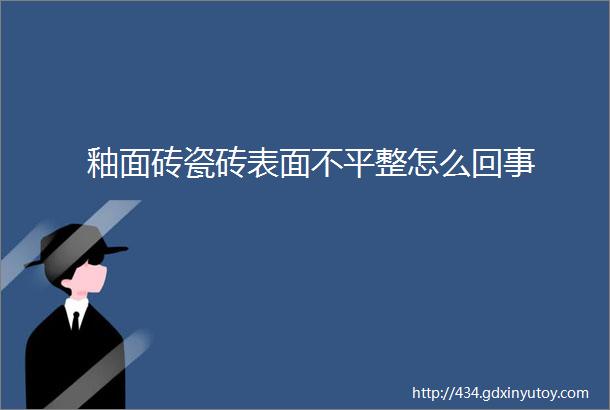 釉面砖瓷砖表面不平整怎么回事

http://434.gdxinyutoy.com